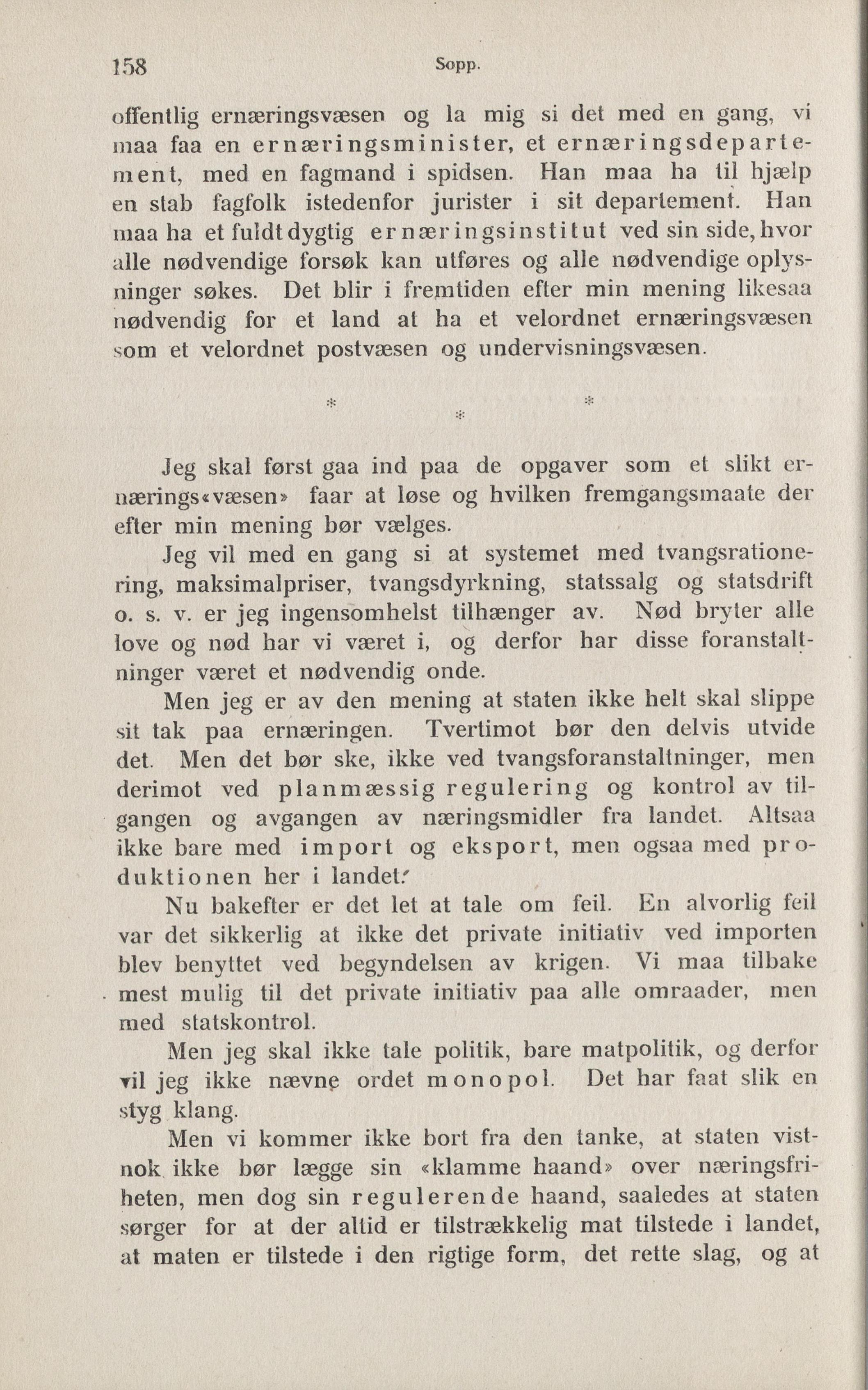 158 Sopp.

offentlig ernæringsvæsen og la mig si det med en gang, vi maa faa en ernæringsminister, et ernæringsdepartement, med en fagmand i spidsen. Han maa ha til hjælp en stab fagfolk istedenfor jurister i sit departement. Han maa ha et fuldt dygtig ernæringsinstitut ved sin side, hvor alle nødvendige forsøk kan utføres og alle nødvendige oplysninger søkes. Det blir i fremtiden efter min mening likesaa nødvendig for et land at ha et velordnet ernæringsvæsen som et velordnet postvæsen og undervisningsvæsen.

* * *

Jeg skal først gaa ind paa de opgaver som et slikt ernærings«væsen» faar at løse og hvilken fremgangsmaate der efter min mening bør vælges.

Jeg vil med en gang si at systemet med tvangsrationering, maksimalpriser, tvangsdyrkning, statssalg og statsdrift o. s. v. er jeg ingensomhelst tilhænger av. Nød bryter alle love og nød har vi været i, og derfor har disse foranstaltninger været et nødvendig onde.

Men jeg er av den mening at staten ikke helt skal slippe sit tak paa ernæringen. Tvertimot bør den delvis utvide det. Men det bør ske, ikke ved tvangsforanstaltninger, men derimot ved planmæssig regulering og kontrol av tilgangen og avgangen av næringsmidler fra landet. Altsaa ikke bare med import og eksport, men ogsaa med produktionen her i landet.

Nu bakefter er det let at tale om feil. En alvorlig feil var det sikkerlig at ikke det private initiativ ved importen blev benyttet ved begyndelsen av krigen. Vi maa tilbake mest mulig til det private initiativ paa alle omraader, men med statskontrol.

Men jeg skal ikke tale politik, bare matpolitik, og derfor vil jeg ikke nævne ordet monopol. Det har faat slik en styg klang.

Men vi kommer ikke bort fra den tanke, at staten vistnok ikke bør lægge sin «klamme haand» over næringsfriheten, men dog sin regulerende haand, saaledes at staten sørger for at der altid er tilstrækkelig mat tilstede i landet, at maten er tilstede i den rigtige form, det rette slag, og at